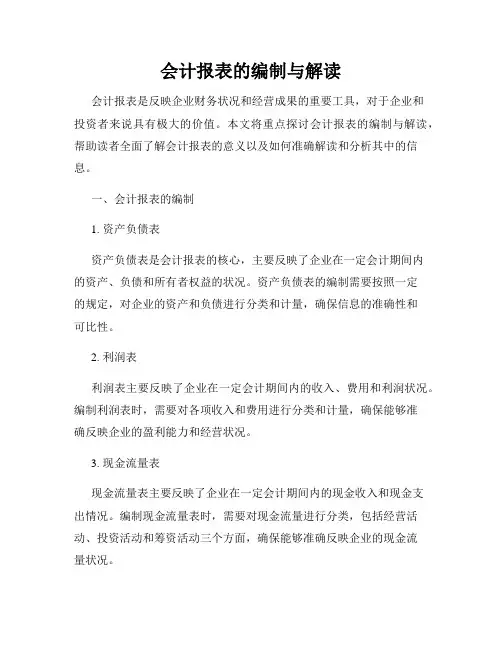 会计报表的编制与解读

会计报表是反映企业财务状况和经营成果的重要工具，对于企业和投资者来说具有极大的价值。本文将重点探讨会计报表的编制与解读，帮助读者全面了解会计报表的意义以及如何准确解读和分析其中的信息。

一、会计报表的编制

1. 资产负债表

资产负债表是会计报表的核心，主要反映了企业在一定会计期间内的资产、负债和所有者权益的状况。资产负债表的编制需要按照一定的规定，对企业的资产和负债进行分类和计量，确保信息的准确性和可比性。

2. 利润表

利润表主要反映了企业在一定会计期间内的收入、费用和利润状况。编制利润表时，需要对各项收入和费用进行分类和计量，确保能够准确反映企业的盈利能力和经营状况。

3. 现金流量表

现金流量表主要反映了企业在一定会计期间内的现金收入和现金支出情况。编制现金流量表时，需要对现金流量进行分类，包括经营活动、投资活动和筹资活动三个方面，确保能够准确反映企业的现金流量状况。